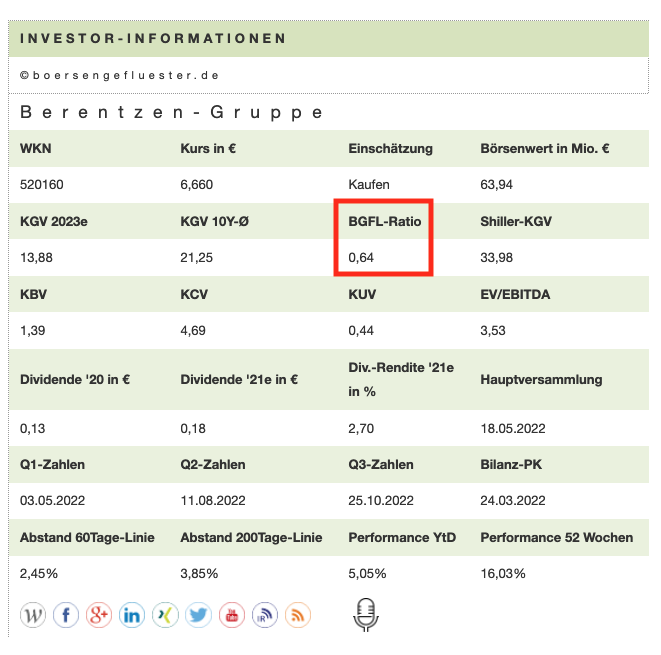 INVESTOR-INFORMATIONEN

©boersengefluester.de

Berentzen-Gruppe

| WKN | Kurs in € | Einschätzung | Börsenwert in Mio. € |
|---|---|---|---|
| 520160 | 6,660 | Kaufen | 63,94 |
| KGV 2023e | KGV 10Y-Ø | BGFL-Ratio | Shiller-KGV |
| 13,88 | 21,25 | 0,64 | 33,98 |
| KBV | KCV | KUV | EV/EBITDA |
| 1,39 | 4,69 | 0,44 | 3,53 |
| Dividende '20 in € | Dividende '21e in € | Div.-Rendite '21e in % | Hauptversammlung |
| 0,13 | 0,18 | 2,70 | 18.05.2022 |
| Q1-Zahlen | Q2-Zahlen | Q3-Zahlen | Bilanz-PK |
| 03.05.2022 | 11.08.2022 | 25.10.2022 | 24.03.2022 |
| Abstand 60Tage-Linie | Abstand 200Tage-Linie | Performance YtD | Performance 52 Wochen |
| 2,45% | 3,85% | 5,05% | 16,03% |

W f g+ in IR